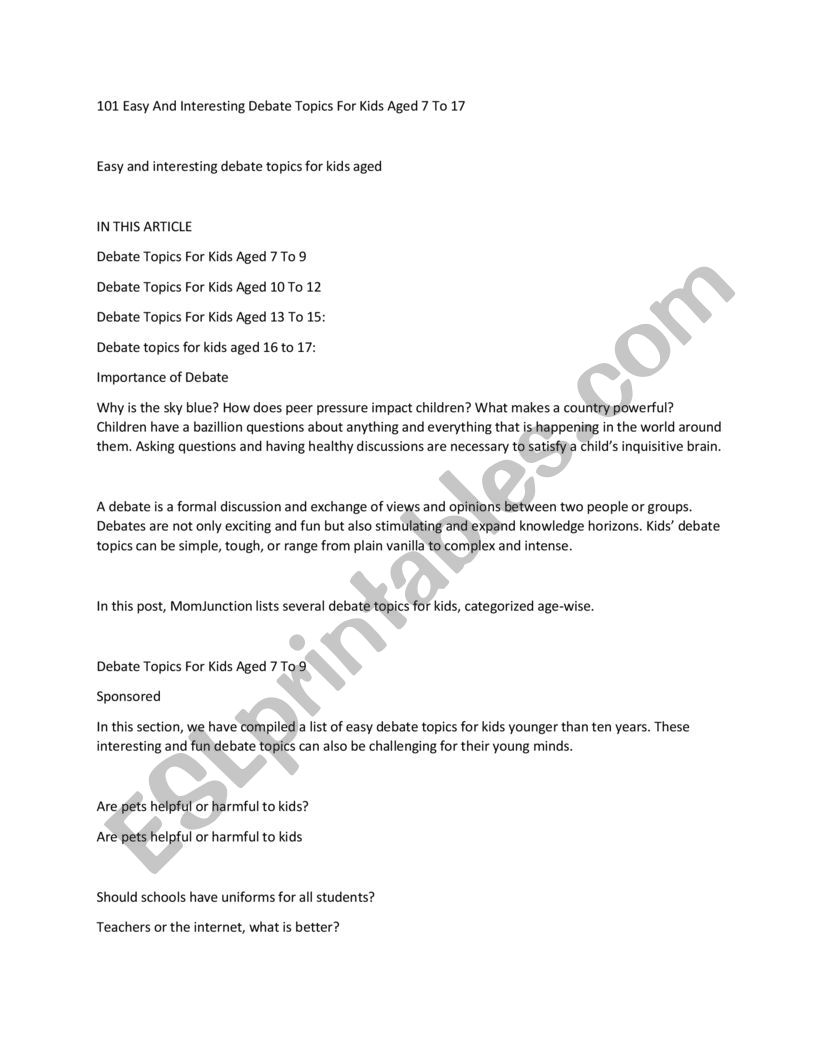 101 Easy And Interesting Debate Topics For Kids Aged 7 To 17

Easy and interesting debate topics for kids aged

IN THIS ARTICLE

Debate Topics For Kids Aged 7 To 9

Debate Topics For Kids Aged 10 To 12

Debate Topics For Kids Aged 13 To 15:

Debate topics for kids aged 16 to 17:

Importance of Debate

Why is the sky blue? How does peer pressure impact children? What makes a country powerful? Children have a bazillion questions about anything and everything that is happening in the world around them. Asking questions and having healthy discussions are necessary to satisfy a child's inquisitive brain.

A debate is a formal discussion and exchange of views and opinions between two people or groups. Debates are not only exciting and fun but also stimulating and expand knowledge horizons. Kids' debate topics can be simple, tough, or range from plain vanilla to complex and intense.

In this post, MomJunction lists several debate topics for kids, categorized age-wise.

Debate Topics For Kids Aged 7 To 9

Sponsored

In this section, we have compiled a list of easy debate topics for kids younger than ten years. These interesting and fun debate topics can also be challenging for their young minds.

Are pets helpful or harmful to kids?

Are pets helpful or harmful to kids

Should schools have uniforms for all students?

Teachers or the internet, what is better?

ESLprintables.com